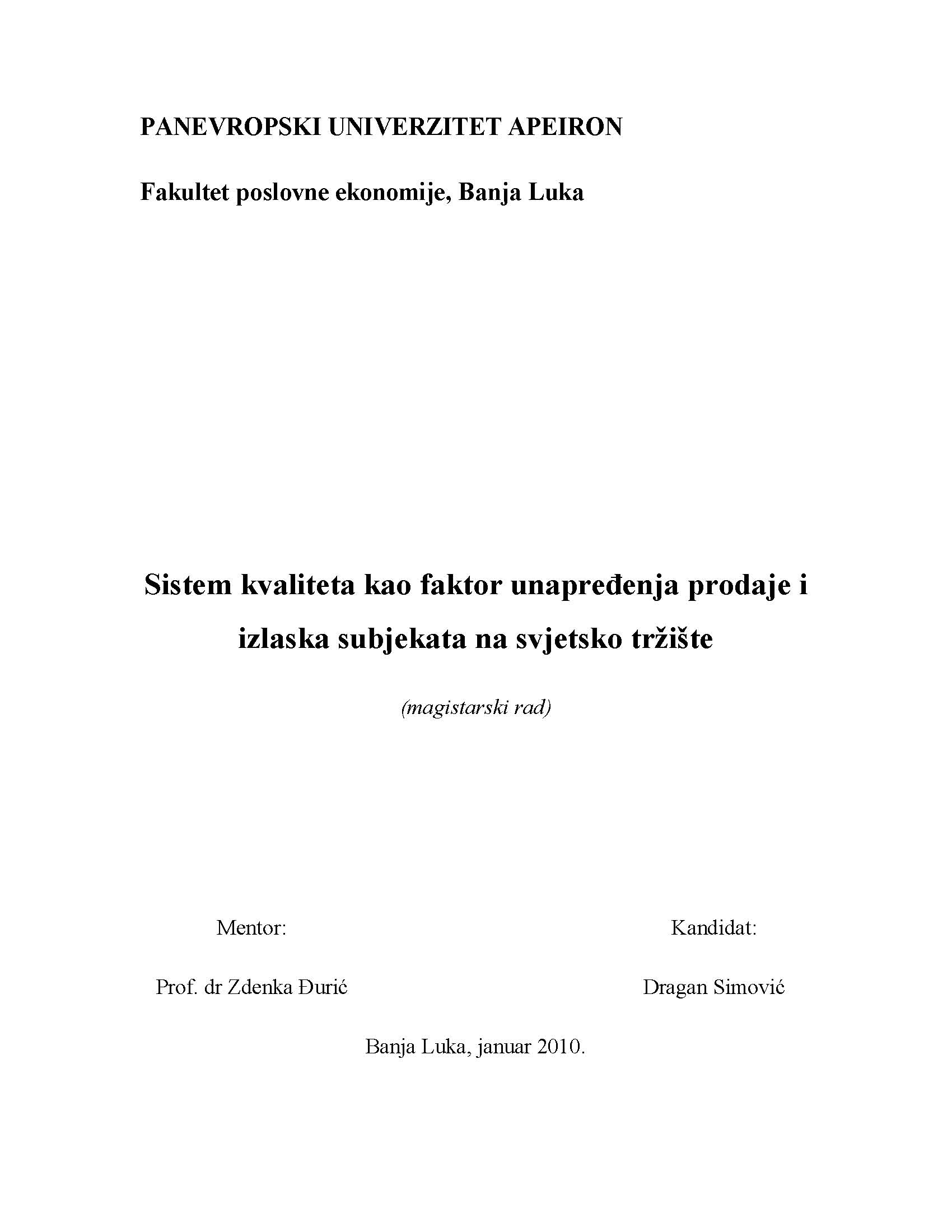 PANEVROPSKI UNIVERZITET APEIRON

Fakultet poslovne ekonomije, Banja Luka

Sistem kvaliteta kao faktor unapređenja prodaje i izlaska subjekata na svjetsko tržište

(magistarski rad)

Mentor:

Prof. dr Zdenka Đurić

Kandidat:

Dragan Simović

Banja Luka, januar 2010.